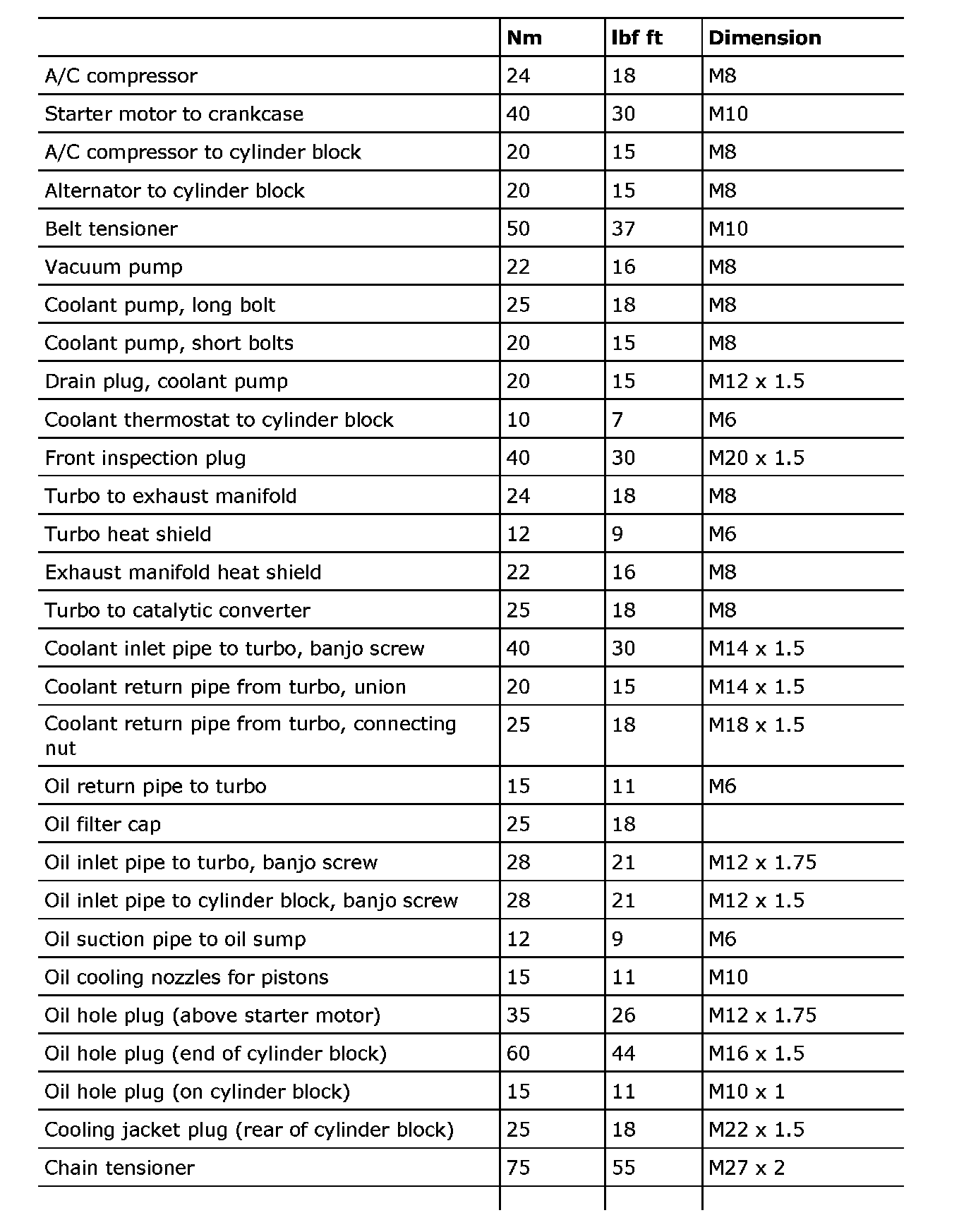 | | Nm | lbf ft | Dimension |
|---|---|---|---|
| A/C compressor | 24 | 18 | M8 |
| Starter motor to crankcase | 40 | 30 | M10 |
| A/C compressor to cylinder block | 20 | 15 | M8 |
| Alternator to cylinder block | 20 | 15 | M8 |
| Belt tensioner | 50 | 37 | M10 |
| Vacuum pump | 22 | 16 | M8 |
| Coolant pump, long bolt | 25 | 18 | M8 |
| Coolant pump, short bolts | 20 | 15 | M8 |
| Drain plug, coolant pump | 20 | 15 | M12 x 1.5 |
| Coolant thermostat to cylinder block | 10 | 7 | M6 |
| Front inspection plug | 40 | 30 | M20 x 1.5 |
| Turbo to exhaust manifold | 24 | 18 | M8 |
| Turbo heat shield | 12 | 9 | M6 |
| Exhaust manifold heat shield | 22 | 16 | M8 |
| Turbo to catalytic converter | 25 | 18 | M8 |
| Coolant inlet pipe to turbo, banjo screw | 40 | 30 | M14 x 1.5 |
| Coolant return pipe from turbo, union | 20 | 15 | M14 x 1.5 |
| Coolant return pipe from turbo, connecting nut | 25 | 18 | M18 x 1.5 |
| Oil return pipe to turbo | 15 | 11 | M6 |
| Oil filter cap | 25 | 18 | |
| Oil inlet pipe to turbo, banjo screw | 28 | 21 | M12 x 1.75 |
| Oil inlet pipe to cylinder block, banjo screw | 28 | 21 | M12 x 1.5 |
| Oil suction pipe to oil sump | 12 | 9 | M6 |
| Oil cooling nozzles for pistons | 15 | 11 | M10 |
| Oil hole plug (above starter motor) | 35 | 26 | M12 x 1.75 |
| Oil hole plug (end of cylinder block) | 60 | 44 | M16 x 1.5 |
| Oil hole plug (on cylinder block) | 15 | 11 | M10 x 1 |
| Cooling jacket plug (rear of cylinder block) | 25 | 18 | M22 x 1.5 |
| Chain tensioner | 75 | 55 | M27 x 2 |